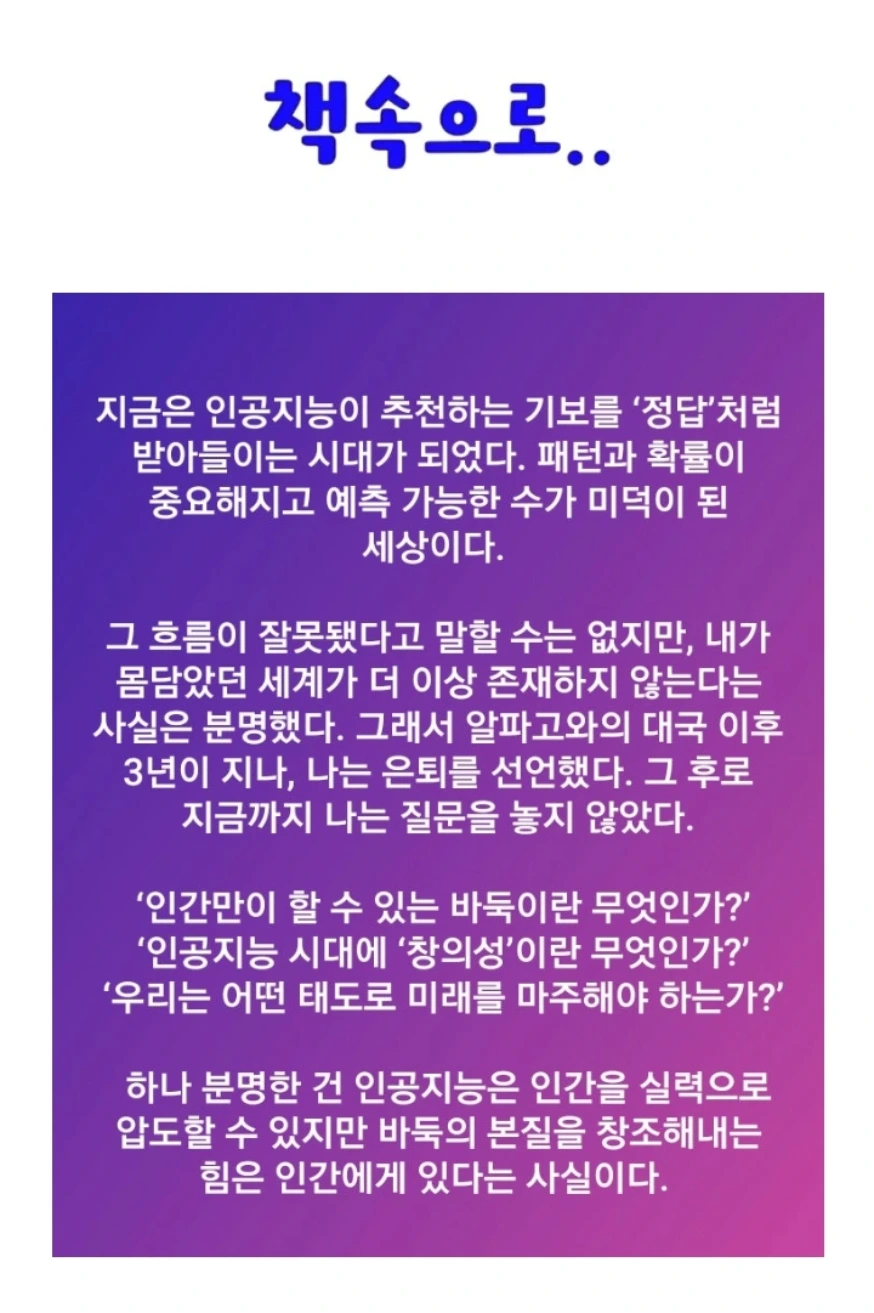 책속으로..

지금은 인공지능이 추천하는 기보를 '정답'처럼 받아들이는 시대가 되었다. 패턴과 확률이 중요해지고 예측 가능한 수가 미덕이 된 세상이다.

그 흐름이 잘못됐다고 말할 수는 없지만, 내가 몸담았던 세계가 더 이상 존재하지 않는다는 사실은 분명했다. 그래서 알파고와의 대국 이후 3년이 지나, 나는 은퇴를 선언했다. 그 후로 지금까지 나는 질문을 놓지 않았다.

'인간만이 할 수 있는 바둑이란 무엇인가?'
'인공지능 시대에 '창의성'이란 무엇인가?'
'우리는 어떤 태도로 미래를 마주해야 하는가?'

하나 분명한 건 인공지능은 인간을 실력으로 압도할 수 있지만 바둑의 본질을 창조해내는 힘은 인간에게 있다는 사실이다.